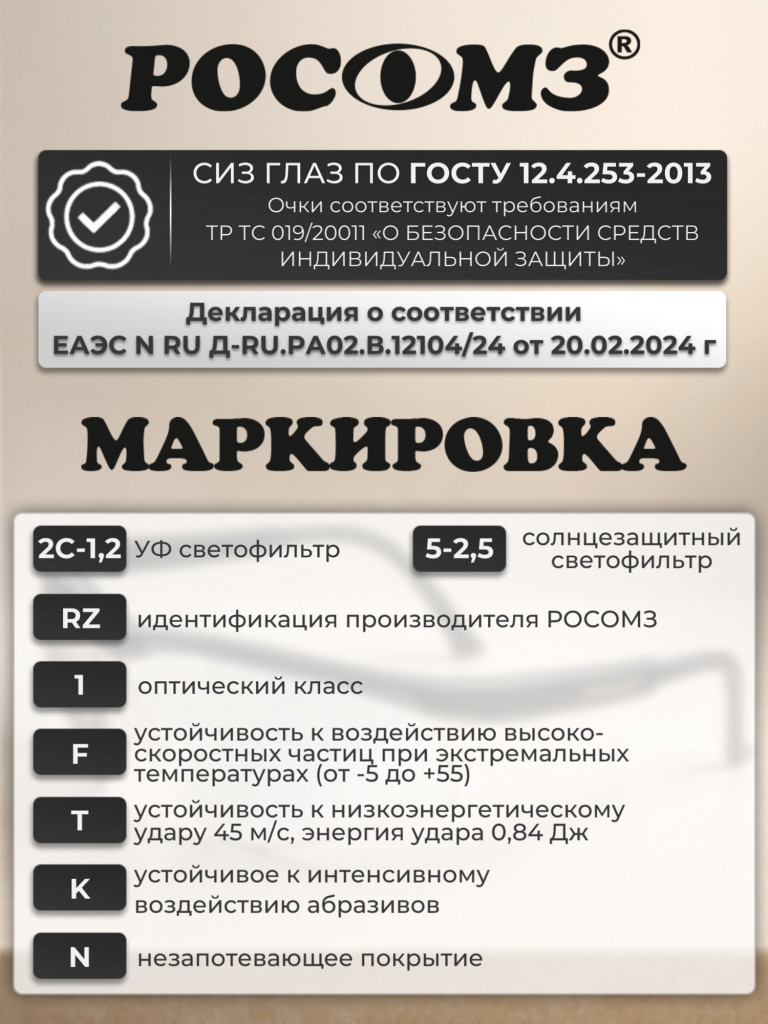 РОСОМЗ®

СИЗ ГЛАЗ ПО ГОСТУ 12.4.253-2013
Очки соответствуют требованиям ТР ТС 019/20011 «О БЕЗОПАСНОСТИ СРЕДСТВ ИНДИВИДУАЛЬНОЙ ЗАЩИТЫ»

Декларация о соответствии
ЕАЭС N RU Д-RU.РА02.В.12104/24 от 20.02.2024 г

МАРКИРОВКА

2С-1,2 УФ светофильтр

5-2,5 солнцезащитный светофильтр

RZ идентификация производителя РОСОМЗ

1 оптический класс

F устойчивость к воздействию высокоскоростных частиц при экстремальных температурах (от -5 до +55)

T устойчивость к низкоэнергетическому удару 45 м/с, энергия удара 0,84 Дж

K устойчивое к интенсивному воздействию абразивов

N незапотевающее покрытие